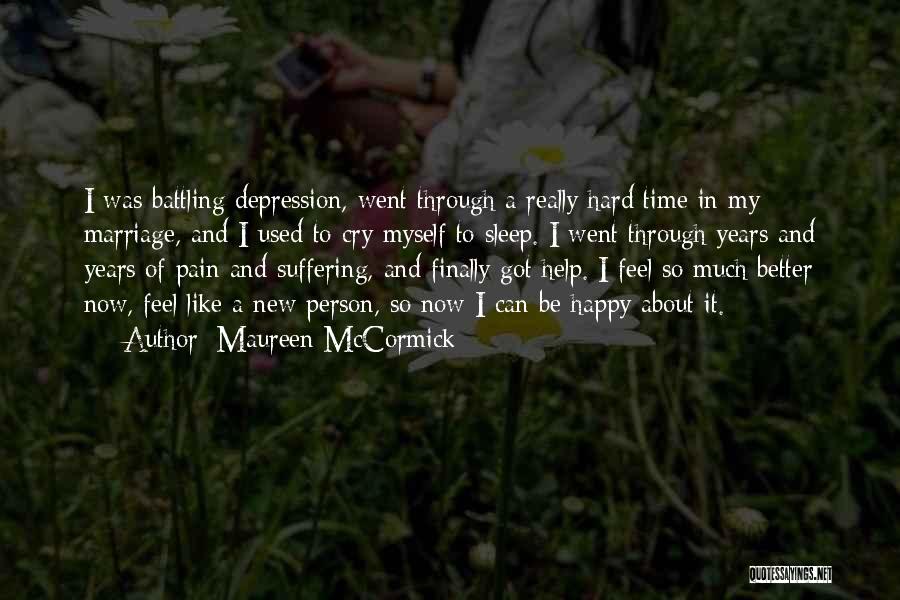 I was battling depression, went through a really hard time in my marriage, and I used to cry myself to sleep. I went through years and years of pain and suffering, and finally got help. I feel so much better now, feel like a new person, so now I can be happy about it.
— Author: Maureen McCormick

QUOTESSAYINGS.NET